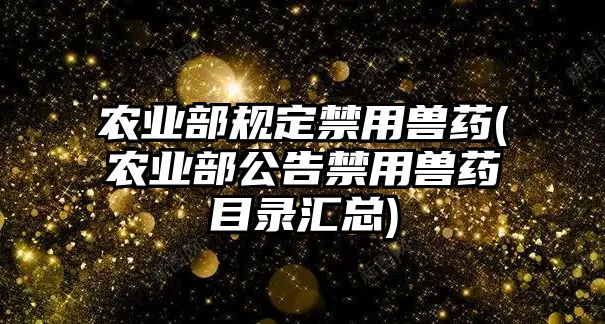 农业部规定禁用兽药(农业部公告禁用兽药目录汇总)